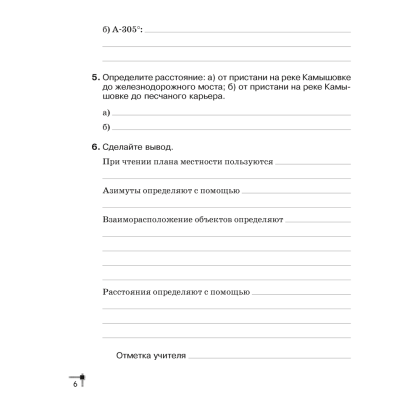 б) А-305°:

5. Определите расстояние: а) от пристани на реке Камышовке до железнодорожного моста; б) от пристани на реке Камышовке до песчаного карьера.

а)

б)

6. Сделайте вывод.

При чтении плана местности пользуются

Азимуты определяют с помощью

Взаиморасположение объектов определяют

Расстояния определяют с помощью

Отметка учителя

6